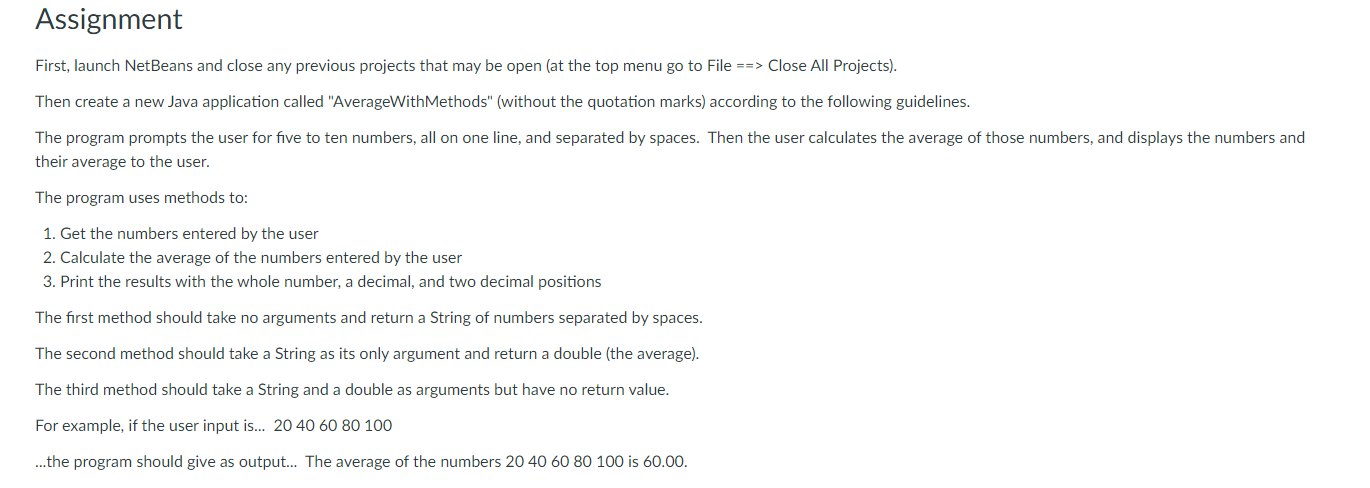 Assignment

First, launch NetBeans and close any previous projects that may be open (at the top menu go to File ==> Close All Projects).

Then create a new Java application called "AverageWithMethods" (without the quotation marks) according to the following guidelines.

The program prompts the user for five to ten numbers, all on one line, and separated by spaces. Then the user calculates the average of those numbers, and displays the numbers and their average to the user.

The program uses methods to:

1. Get the numbers entered by the user
2. Calculate the average of the numbers entered by the user
3. Print the results with the whole number, a decimal, and two decimal positions

The first method should take no arguments and return a String of numbers separated by spaces.

The second method should take a String as its only argument and return a double (the average).

The third method should take a String and a double as arguments but have no return value.

For example, if the user input is... 20 40 60 80 100

...the program should give as output... The average of the numbers 20 40 60 80 100 is 60.00.